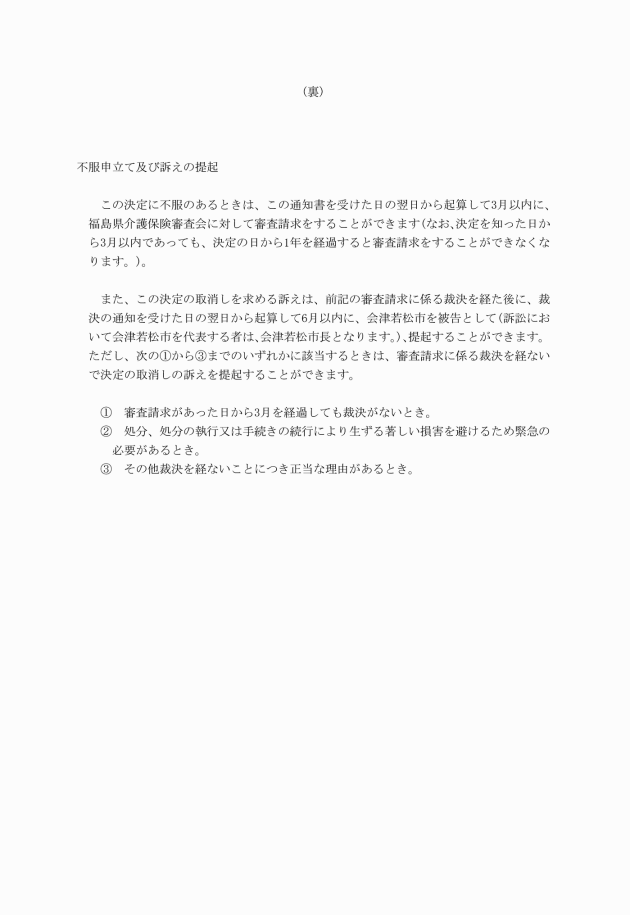 （裏）

不服申立て及び訴えの提起

この決定に不服のあるときは、この通知書を受けた日の翌日から起算して3月以内に、福島県介護保険審査会に対して審査請求をすることができます（なお、決定を知った日から3月以内であっても、決定の日から1年を経過すると審査請求をすることができなくなります。）。

また、この決定の取消しを求める訴えは、前記の審査請求に係る裁決を経た後に、裁決の通知を受けた日の翌日から起算して6月以内に、会津若松市を被告として（訴訟において会津若松市を代表する者は、会津若松市長となります。）、提起することができます。ただし、次の①から③までのいずれかに該当するときは、審査請求に係る裁決を経ないで決定の取消しの訴えを提起することができます。

①　審査請求があった日から3月を経過しても裁決がないとき。
②　処分、処分の執行又は手続きの続行により生ずる著しい損害を避けるため緊急の必要があるとき。
③　その他裁決を経ないことにつき正当な理由があるとき。